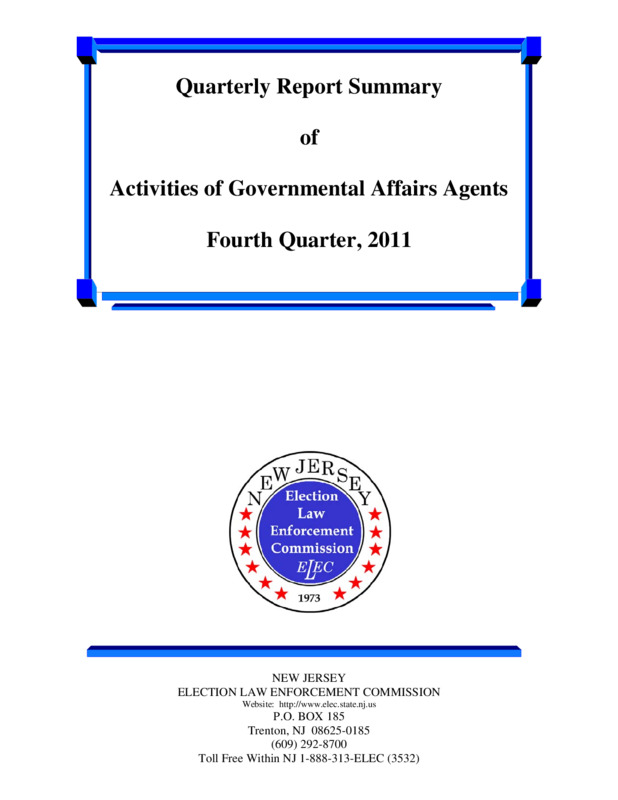 Quarterly Report Summary

of

Activities of Governmental Affairs Agents

Fourth Quarter, 2011

NEW JERSEY
Election
Law
Enforcement
Commission
ELEC
1973

NEW JERSEY
ELECTION LAW ENFORCEMENT COMMISSION
Website: http://www.elec.state.nj.us
P.O. BOX 185
Trenton, NJ 08625-0185
(609) 292-8700
Toll Free Within NJ 1-888-313-ELEC (3532)